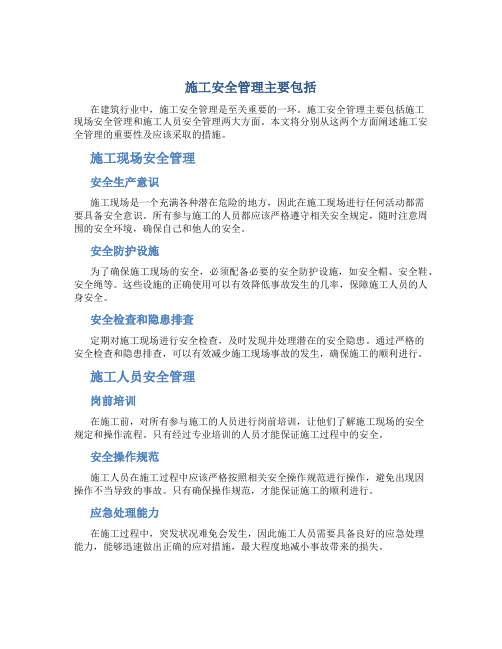 施工安全管理主要包括

在建筑行业中，施工安全管理是至关重要的一环。施工安全管理主要包括施工现场安全管理和施工人员安全管理两大方面。本文将分别从这两个方面阐述施工安全管理的重要性及应该采取的措施。

施工现场安全管理

安全生产意识

施工现场是一个充满各种潜在危险的地方，因此在施工现场进行任何活动都需要具备安全意识。所有参与施工的人员都应该严格遵守相关安全规定，随时注意周围的安全环境，确保自己和他人的安全。

安全防护设施

为了确保施工现场的安全，必须配备必要的安全防护设施，如安全帽、安全鞋、安全绳等。这些设施的正确使用可以有效降低事故发生的几率，保障施工人员的人身安全。

安全检查和隐患排查

定期对施工现场进行安全检查，及时发现并处理潜在的安全隐患。通过严格的安全检查和隐患排查，可以有效减少施工现场事故的发生，确保施工的顺利进行。

施工人员安全管理

岗前培训

在施工前，对所有参与施工的人员进行岗前培训，让他们了解施工现场的安全规定和操作流程。只有经过专业培训的人员才能保证施工过程中的安全。

安全操作规范

施工人员在施工过程中应该严格按照相关安全操作规范进行操作，避免出现因操作不当导致的事故。只有确保操作规范，才能保证施工的顺利进行。

应急处理能力

在施工过程中，突发状况难免会发生，因此施工人员需要具备良好的应急处理能力，能够迅速做出正确的应对措施，最大程度地减小事故带来的损失。